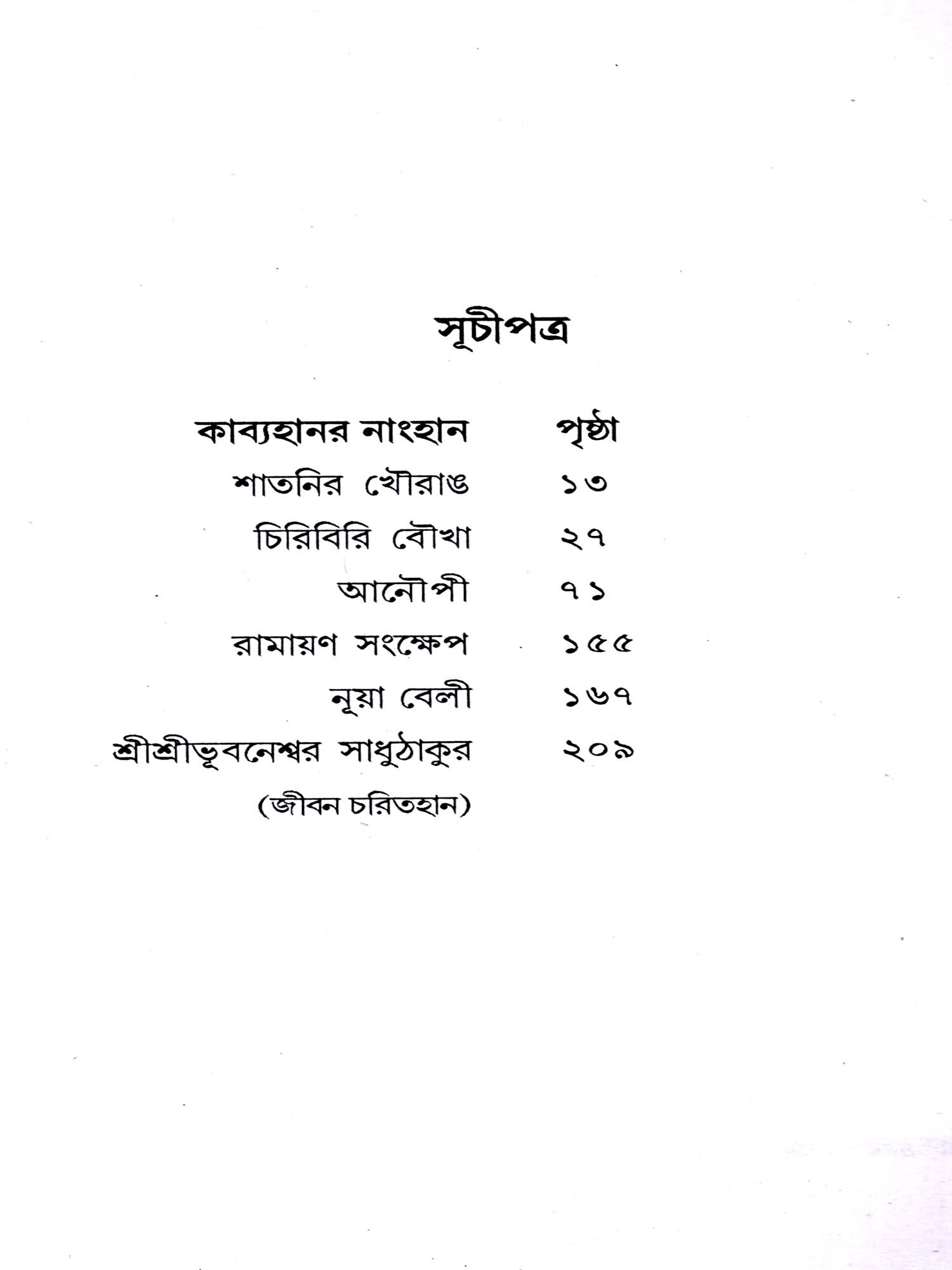 সূচীপত্র

| কাব্যহানর নাংহান | পৃষ্ঠা |
|---|---|
| শাতনির খৌরাঙ | ১৩ |
| চিরিবিরি বৌখা | ২৭ |
| আনৌপী | ৭১ |
| রামায়ণ সংক্ষেপ | ১৫৫ |
| নূয়া বেলী | ১৬৭ |
| শ্রীশ্রীভূবনেশ্বর সাধুঠাকুর (জীবন চরিতহান) | ২০৯ |